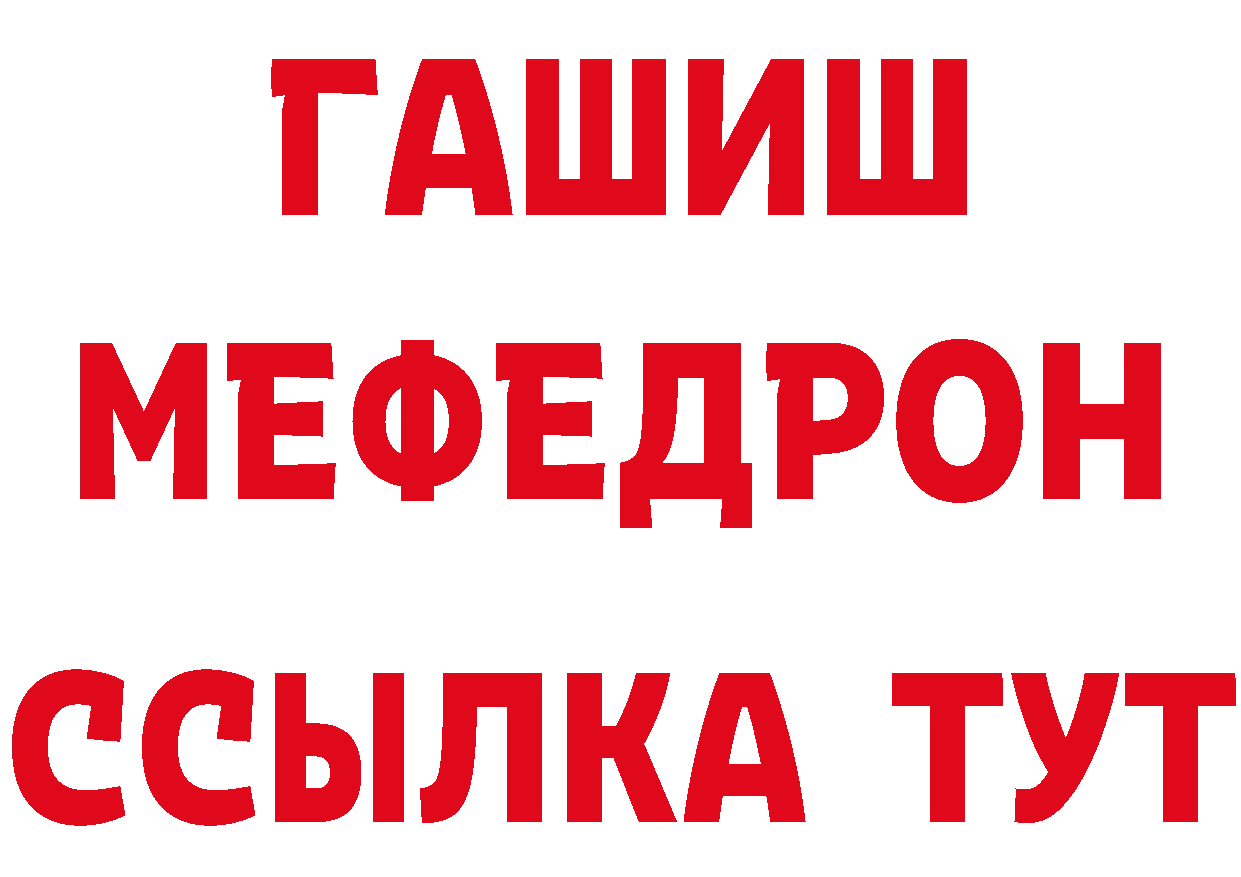 ГАШИШ
МЕФЕДРОН
ССЫЛКА ТУТ